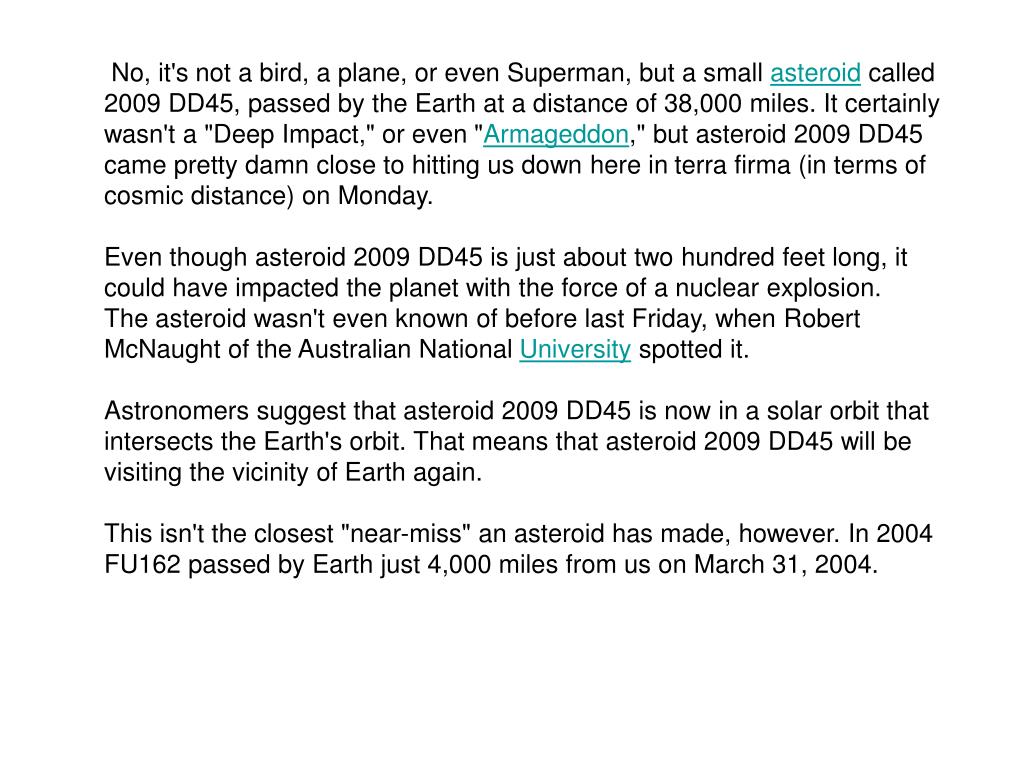 No, it's not a bird, a plane, or even Superman, but a small asteroid called 2009 DD45, passed by the Earth at a distance of 38,000 miles. It certainly wasn't a "Deep Impact," or even "Armageddon," but asteroid 2009 DD45 came pretty damn close to hitting us down here in terra firma (in terms of cosmic distance) on Monday.

Even though asteroid 2009 DD45 is just about two hundred feet long, it could have impacted the planet with the force of a nuclear explosion. The asteroid wasn't even known of before last Friday, when Robert McNaught of the Australian National University spotted it.

Astronomers suggest that asteroid 2009 DD45 is now in a solar orbit that intersects the Earth's orbit. That means that asteroid 2009 DD45 will be visiting the vicinity of Earth again.

This isn't the closest "near-miss" an asteroid has made, however. In 2004 FU162 passed by Earth just 4,000 miles from us on March 31, 2004.